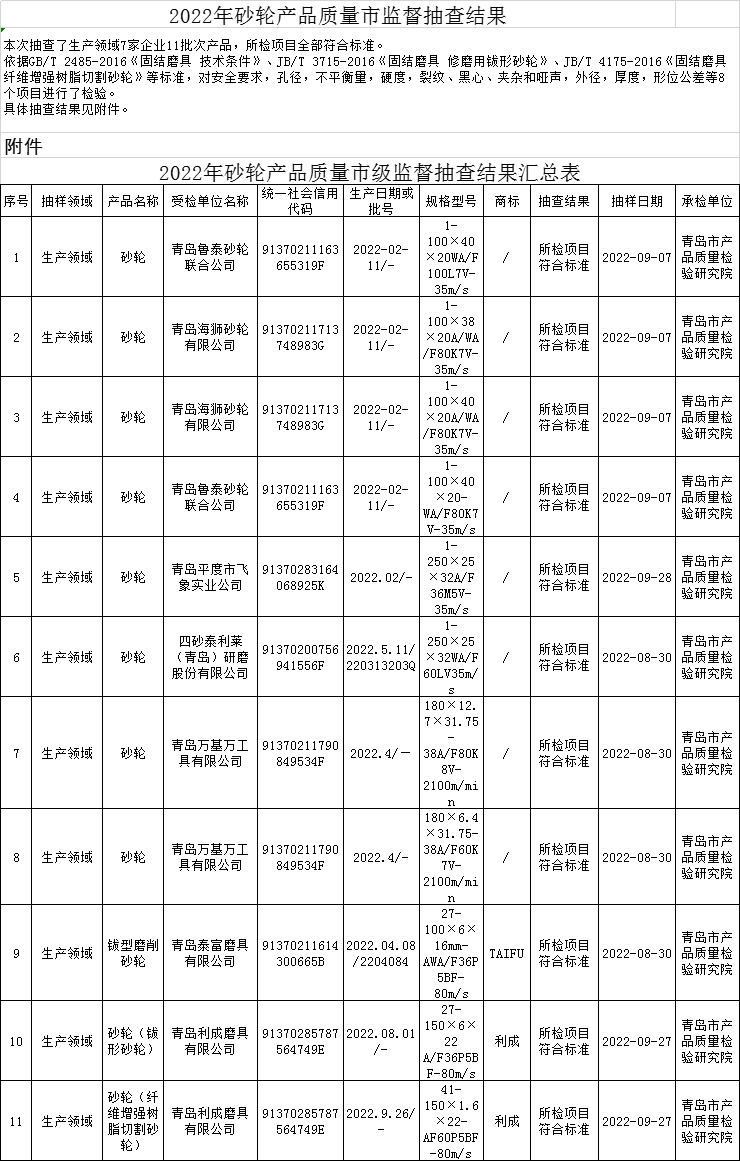 2022年砂轮产品质量市监督抽查结果

本次抽查了生产领域7家企业11批次产品，所检项目全部符合标准。
依据GB/T 2485-2016《固结磨具 技术条件》、JB/T 3715-2016《固结磨具 修磨用钹形砂轮》、JB/T 4175-2016《固结磨具 纤维增强树脂切割砂轮》等标准，对安全要求，孔径，不平衡量，硬度，裂纹、黑心、夹杂和哑声，外径，厚度，形位公差等8个项目进行了检验。
具体抽查结果见附件。

附件

2022年砂轮产品质量市级监督抽查结果汇总表

| 序号 | 抽样领域 | 产品名称 | 受检单位名称 | 统一社会信用代码 | 生产日期或批号 | 规格型号 | 商标 | 抽查结果 | 抽样日期 | 承检单位 |
|---|---|---|---|---|---|---|---|---|---|---|
| 1 | 生产领域 | 砂轮 | 青岛鲁泰砂轮联合公司 | 91370211163655319F | 2022-02-11/- | 1-100×40×20WA/F100L7V-35m/s | / | 所检项目符合标准 | 2022-09-07 | 青岛市产品质量检验研究院 |
| 2 | 生产领域 | 砂轮 | 青岛海狮砂轮有限公司 | 91370211713748983G | 2022-02-11/- | 1-100×38×20A/WA/F80K7V-35m/s | / | 所检项目符合标准 | 2022-09-07 | 青岛市产品质量检验研究院 |
| 3 | 生产领域 | 砂轮 | 青岛海狮砂轮有限公司 | 91370211713748983G | 2022-02-11/- | 1-100×40×20A/WA/F80K7V-35m/s | / | 所检项目符合标准 | 2022-09-07 | 青岛市产品质量检验研究院 |
| 4 | 生产领域 | 砂轮 | 青岛鲁泰砂轮联合公司 | 91370211163655319F | 2022-02-11/- | 1-100×40×20-WA/F80K7V-35m/s | / | 所检项目符合标准 | 2022-09-07 | 青岛市产品质量检验研究院 |
| 5 | 生产领域 | 砂轮 | 青岛平度市飞象实业公司 | 91370283164068925K | 2022.02/- | 1-250×25×32A/F36M5V-35m/s | / | 所检项目符合标准 | 2022-09-28 | 青岛市产品质量检验研究院 |
| 6 | 生产领域 | 砂轮 | 四砂泰利莱（青岛）研磨股份有限公司 | 91370200756941556F | 2022.5.11/220313203Q | 1-250×25×32WA/F60LV35m/s | / | 所检项目符合标准 | 2022-08-30 | 青岛市产品质量检验研究院 |
| 7 | 生产领域 | 砂轮 | 青岛万基万工具有限公司 | 91370211790849534F | 2022.4/- | 180×12.7×31.75-38A/F80K8V-2100m/min | / | 所检项目符合标准 | 2022-08-30 | 青岛市产品质量检验研究院 |
| 8 | 生产领域 | 砂轮 | 青岛万基万工具有限公司 | 91370211790849534F | 2022.4/- | 180×6.4×31.75-38A/F60K7V-2100m/min | / | 所检项目符合标准 | 2022-08-30 | 青岛市产品质量检验研究院 |
| 9 | 生产领域 | 钹型磨削砂轮 | 青岛泰富磨具有限公司 | 91370211614300665B | 2022.04.08/2204084 | 27-100×6×16mm-AWA/F36P5BF-80m/s | TAIFU | 所检项目符合标准 | 2022-08-30 | 青岛市产品质量检验研究院 |
| 10 | 生产领域 | 砂轮（钹形砂轮） | 青岛利成磨具有限公司 | 91370285787564749E | 2022.08.01/- | 27-150×6×22A/F36P5BF-80m/s | 利成 | 所检项目符合标准 | 2022-09-27 | 青岛市产品质量检验研究院 |
| 11 | 生产领域 | 砂轮（纤维增强树脂切割砂轮） | 青岛利成磨具有限公司 | 91370285787564749E | 2022.9.26/- | 41-150×1.6×22-AF60P5BF-80m/s | 利成 | 所检项目符合标准 | 2022-09-27 | 青岛市产品质量检验研究院 |